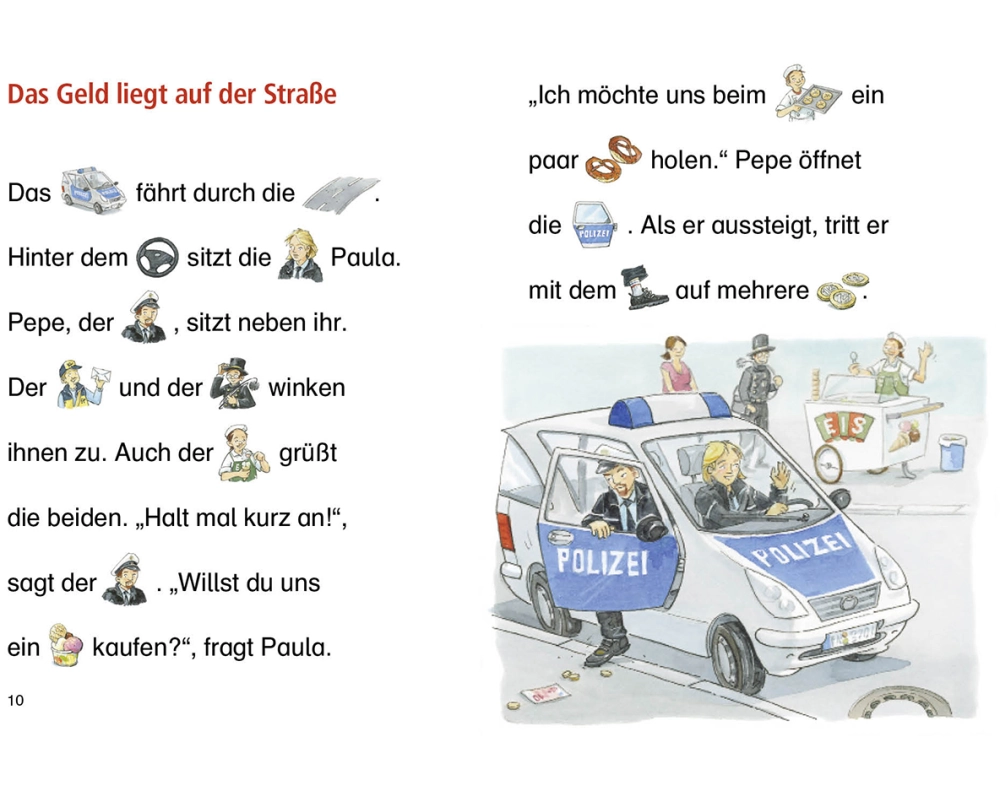 Das Geld liegt auf der Straße

Das fährt durch die . Hinter dem sitzt die Paula. Pepe, der , sitzt neben ihr. Der und der winken ihnen zu. Auch der grüßt die beiden. „Halt mal kurz an!“, sagt der . „Willst du uns ein kaufen?“, fragt Paula.

10

„Ich möchte uns beim ein paar holen.“ Pepe öffnet die . Als er aussteigt, tritt er mit dem auf mehrere .

POLIZEI

POLIZEI

POLIZEI

EIS